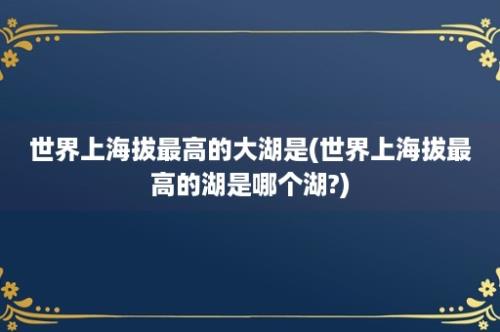 世界上海拔最高的大湖是(世界上海拔最高的湖是哪个湖?)